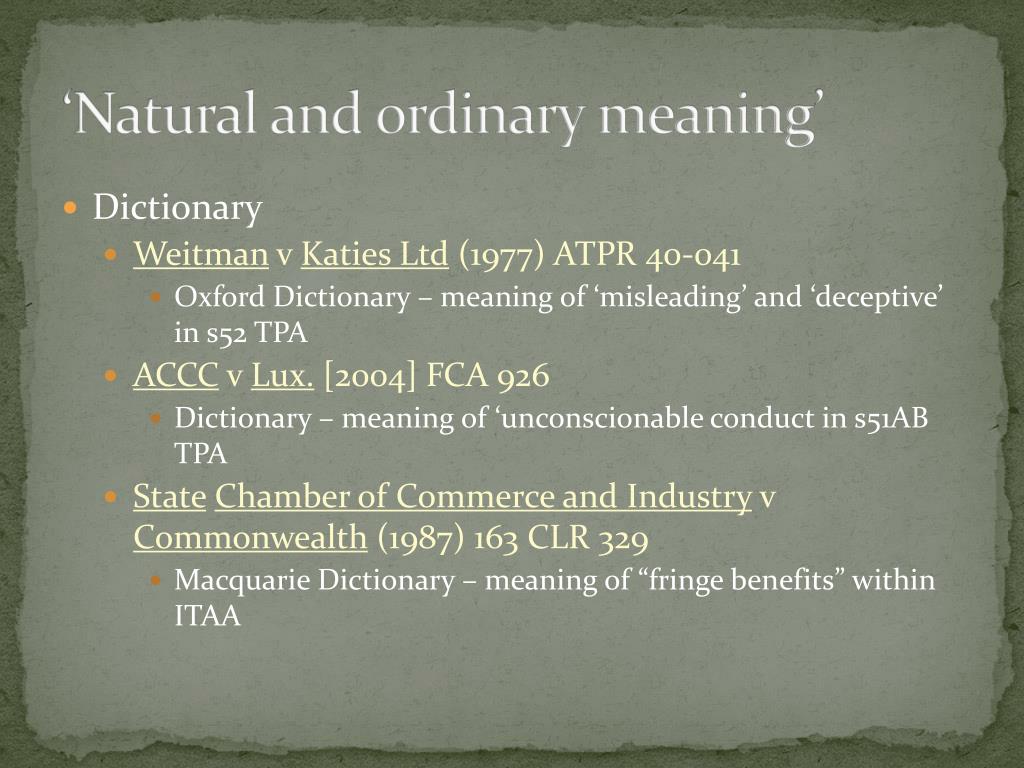 ‘Natural and ordinary meaning’

Dictionary

Weitman v Katies Ltd (1977) ATPR 40-041

Oxford Dictionary – meaning of ‘misleading’ and ‘deceptive’ in s52 TPA

ACCC v Lux. [2004] FCA 926

Dictionary – meaning of ‘unconscionable conduct in s51AB TPA

State Chamber of Commerce and Industry v Commonwealth (1987) 163 CLR 329

Macquarie Dictionary – meaning of “fringe benefits” within ITAA